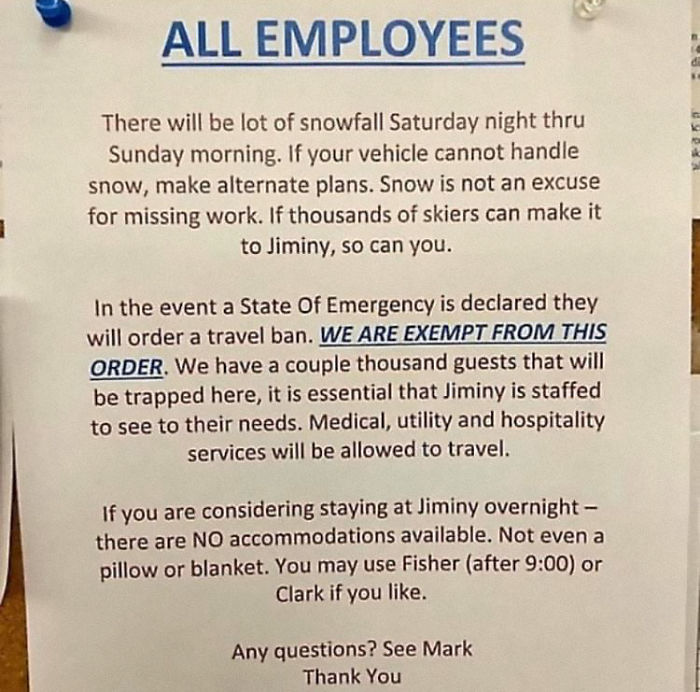 ALL EMPLOYEES

There will be lot of snowfall Saturday night thru Sunday morning. If your vehicle cannot handle snow, make alternate plans. Snow is not an excuse for missing work. If thousands of skiers can make it to Jiminy, so can you.

In the event a State Of Emergency is declared they will order a travel ban. WE ARE EXEMPT FROM THIS ORDER. We have a couple thousand guests that will be trapped here, it is essential that Jiminy is staffed to see to their needs. Medical, utility and hospitality services will be allowed to travel.

If you are considering staying at Jiminy overnight – there are NO accommodations available. Not even a pillow or blanket. You may use Fisher (after 9:00) or Clark if you like.

Any questions? See Mark
Thank You